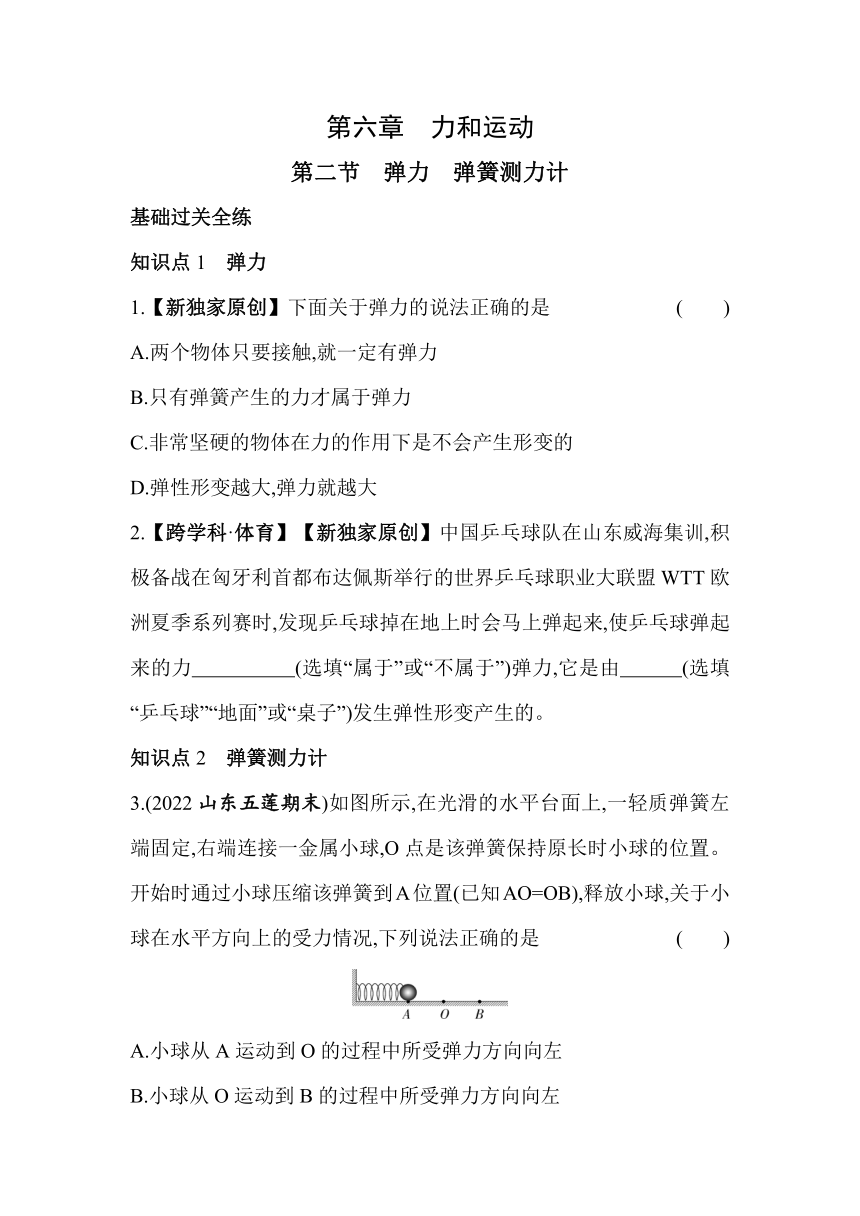 第六章　力和运动

第二节　弹力　弹簧测力计

基础过关全练

知识点 1　弹力

1.【新独家原创】下面关于弹力的说法正确的是　　(　　)

A.两个物体只要接触,就一定有弹力

B.只有弹簧产生的力才属于弹力

C.非常坚硬的物体在力的作用下是不会产生形变的

D.弹性形变越大,弹力就越大

2.【跨学科·体育】【新独家原创】中国乒乓球队在山东威海集训,积极备战在匈牙利首都布达佩斯举行的世界乒乓球职业大联盟 WTT 欧洲夏季系列赛时,发现乒乓球掉在地上时会马上弹起来,使乒乓球弹起来的力__________(选填“属于”或“不属于”)弹力,它是由______(选填“乒乓球”“地面”或“桌子”)发生弹性形变产生的。

知识点 2　弹簧测力计

3.(2022 山东五莲期末)如图所示,在光滑的水平台面上,一轻质弹簧左端固定,右端连接一金属小球,O 点是该弹簧保持原长时小球的位置。开始时通过小球压缩该弹簧到A位置(已知AO=OB),释放小球,关于小球在水平方向上的受力情况,下列说法正确的是　　(　　)

A　O　B

A.小球从 A 运动到 O 的过程中所受弹力方向向左

B.小球从 O 运动到 B 的过程中所受弹力方向向左